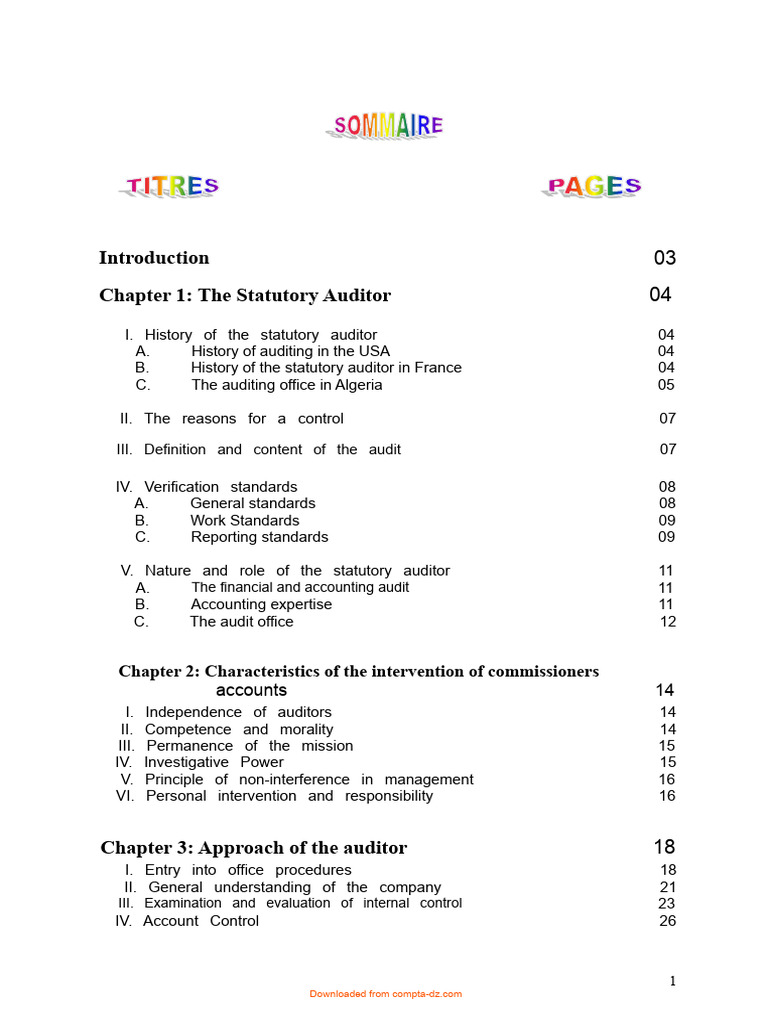 SOMMAIRE

TITRES

PAGES

Introduction 03

Chapter 1: The Statutory Auditor 04

I. History of the statutory auditor 04
A. History of auditing in the USA 04
B. History of the statutory auditor in France 04
C. The auditing office in Algeria 05

II. The reasons for a control 07

III. Definition and content of the audit 07

IV. Verification standards 08
A. General standards 08
B. Work Standards 09
C. Reporting standards 09

V. Nature and role of the statutory auditor 11
A. The financial and accounting audit 11
B. Accounting expertise 11
C. The audit office 12

Chapter 2: Characteristics of the intervention of commissioners accounts 14
I. Independence of auditors 14
II. Competence and morality 14
III. Permanence of the mission 15
IV. Investigative Power 15
V. Principle of non-interference in management 16
VI. Personal intervention and responsibility 16

Chapter 3: Approach of the auditor 18
I. Entry into office procedures 18
II. General understanding of the company 21
III. Examination and evaluation of internal control 23
IV. Account Control 26

1

Downloaded from compta-dz.com